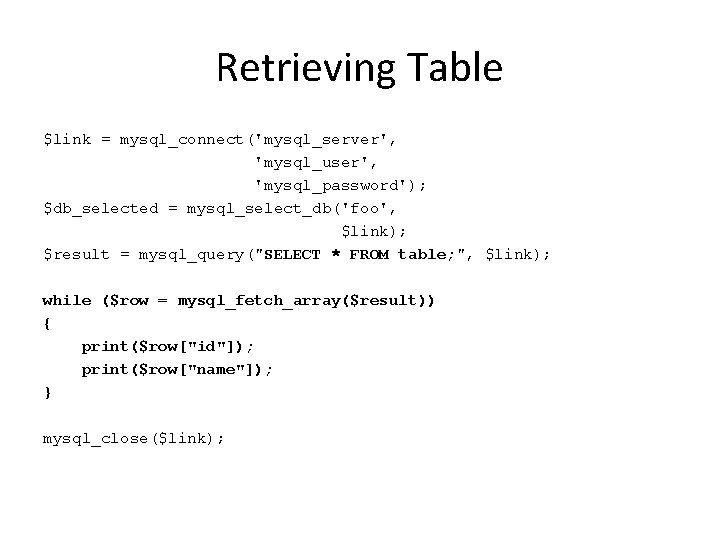 Retrieving Table

$link = mysql_connect('mysql_server',
                        'mysql_user',
                        'mysql_password');
$db_selected = mysql_select_db('foo',
                                  $link);
$result = mysql_query("SELECT * FROM table;", $link);

while ($row = mysql_fetch_array($result))
{
    print($row["id"]);
    print($row["name"]);
}

mysql_close($link);